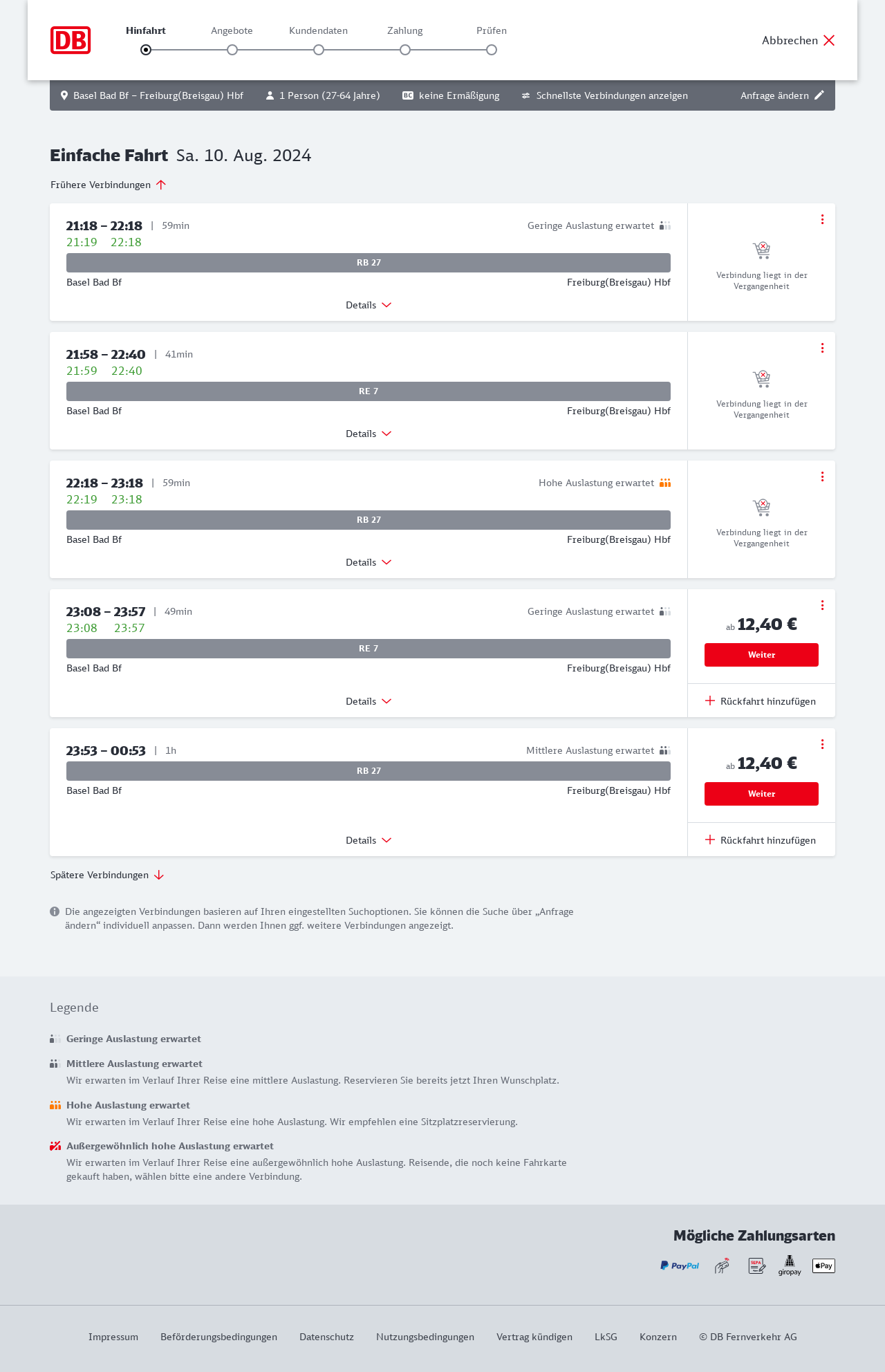 DB

Hinfahrt Angebote Kundendaten Zahlung Prüfen

Abbrechen

Basel Bad Bf – Freiburg(Breisgau) Hbf 1 Person (27-64 Jahre) BC keine Ermäßigung Schnellste Verbindungen anzeigen Anfrage ändern

Einfache Fahrt Sa. 10. Aug. 2024

Frühere Verbindungen

21:18 – 22:18 | 59min Geringe Auslastung erwartet
21:19 22:18
RB 27
Basel Bad Bf Freiburg(Breisgau) Hbf
Details
Verbindung liegt in der Vergangenheit

21:58 – 22:40 | 41min
21:59 22:40
RE 7
Basel Bad Bf Freiburg(Breisgau) Hbf
Details
Verbindung liegt in der Vergangenheit

22:18 – 23:18 | 59min Hohe Auslastung erwartet
22:19 23:18
RB 27
Basel Bad Bf Freiburg(Breisgau) Hbf
Details
Verbindung liegt in der Vergangenheit

23:08 – 23:57 | 49min Geringe Auslastung erwartet
23:08 23:57
RE 7
Basel Bad Bf Freiburg(Breisgau) Hbf
Details
ab 12,40 €
Weiter
Rückfahrt hinzufügen

23:53 – 00:53 | 1h Mittlere Auslastung erwartet
RB 27
Basel Bad Bf Freiburg(Breisgau) Hbf
Details
ab 12,40 €
Weiter
Rückfahrt hinzufügen

Spätere Verbindungen

Die angezeigten Verbindungen basieren auf Ihren eingestellten Suchoptionen. Sie können die Suche über „Anfrage ändern“ individuell anpassen. Dann werden Ihnen ggf. weitere Verbindungen angezeigt.

Legende

Geringe Auslastung erwartet

Mittlere Auslastung erwartet
Wir erwarten im Verlauf Ihrer Reise eine mittlere Auslastung. Reservieren Sie bereits jetzt Ihren Wunschplatz.

Hohe Auslastung erwartet
Wir erwarten im Verlauf Ihrer Reise eine hohe Auslastung. Wir empfehlen eine Sitzplatzreservierung.

Außergewöhnlich hohe Auslastung erwartet
Wir erwarten im Verlauf Ihrer Reise eine außergewöhnlich hohe Auslastung. Reisende, die noch keine Fahrkarte gekauft haben, wählen bitte eine andere Verbindung.

Mögliche Zahlungsarten

PayPal SEPA giropay Pay

Impressum Beförderungsbedingungen Datenschutz Nutzungsbedingungen Vertrag kündigen LkSG Konzern © DB Fernverkehr AG